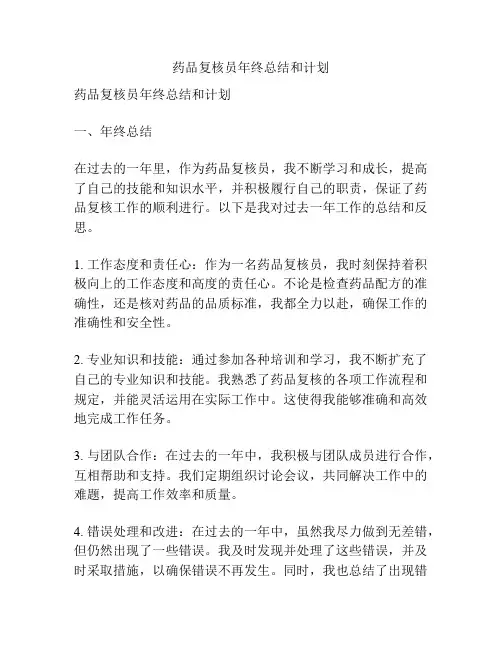 药品复核员年终总结和计划

药品复核员年终总结和计划

一、年终总结

在过去的一年里，作为药品复核员，我不断学习和成长，提高了自己的技能和知识水平，并积极履行自己的职责，保证了药品复核工作的顺利进行。以下是我对过去一年工作的总结和反思。

1. 工作态度和责任心：作为一名药品复核员，我时刻保持着积极向上的工作态度和高度的责任心。不论是检查药品配方的准确性，还是核对药品的品质标准，我都全力以赴，确保工作的准确性和安全性。

2. 专业知识和技能：通过参加各种培训和学习，我不断扩充了自己的专业知识和技能。我熟悉了药品复核的各项工作流程和规定，并能灵活运用在实际工作中。这使得我能够准确和高效地完成工作任务。

3. 与团队合作：在过去的一年中，我积极与团队成员进行合作，互相帮助和支持。我们定期组织讨论会议，共同解决工作中的难题，提高工作效率和质量。

4. 错误处理和改进：在过去的一年中，虽然我尽力做到无差错，但仍然出现了一些错误。我及时发现并处理了这些错误，并及时采取措施，以确保错误不再发生。同时，我也总结了出现错